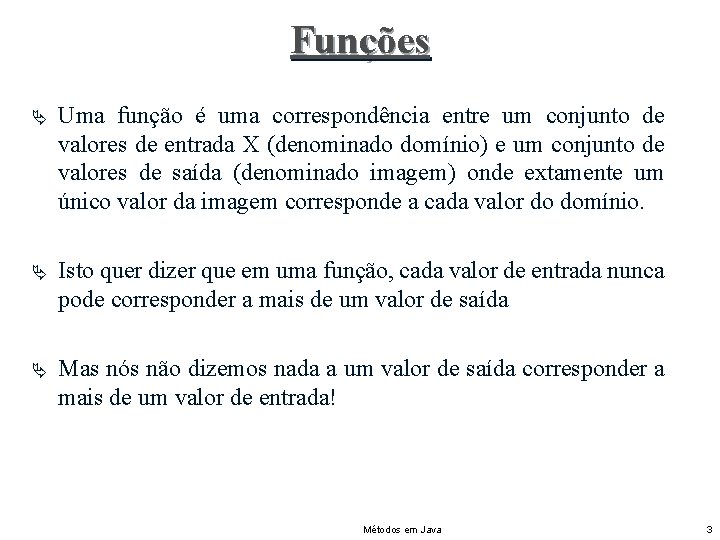 Funções

Uma função é uma correspondência entre um conjunto de valores de entrada X (denominado domínio) e um conjunto de valores de saída (denominado imagem) onde extamente um único valor da imagem corresponde a cada valor do domínio.

Isto quer dizer que em uma função, cada valor de entrada nunca pode corresponder a mais de um valor de saída

Mas nós não dizemos nada a um valor de saída corresponder a mais de um valor de entrada!

Métodos em Java

3